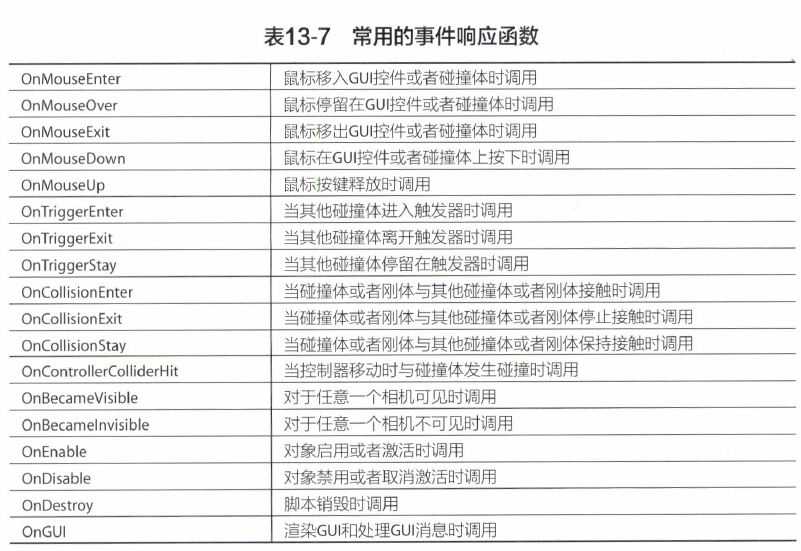 表13-7　常用的事件响应函数

| | |
|---|---|
| OnMouseEnter | 鼠标移入GUI控件或者碰撞体时调用 |
| OnMouseOver | 鼠标停留在GUI控件或者碰撞体时调用 |
| OnMouseExit | 鼠标移出GUI控件或者碰撞体时调用 |
| OnMouseDown | 鼠标在GUI控件或者碰撞体上按下时调用 |
| OnMouseUp | 鼠标按键释放时调用 |
| OnTriggerEnter | 当其他碰撞体进入触发器时调用 |
| OnTriggerExit | 当其他碰撞体离开触发器时调用 |
| OnTriggerStay | 当其他碰撞体停留在触发器时调用 |
| OnCollisionEnter | 当碰撞体或者刚体与其他碰撞体或者刚体接触时调用 |
| OnCollisionExit | 当碰撞体或者刚体与其他碰撞体或者刚体停止接触时调用 |
| OnCollisionStay | 当碰撞体或者刚体与其他碰撞体或者刚体保持接触时调用 |
| OnControllerColliderHit | 当控制器移动时与碰撞体发生碰撞时调用 |
| OnBecameVisible | 对于任意一个相机可见时调用 |
| OnBecameInvisible | 对于任意一个相机不可见时调用 |
| OnEnable | 对象启用或者激活时调用 |
| OnDisable | 对象禁用或者取消激活时调用 |
| OnDestroy | 脚本销毁时调用 |
| OnGUI | 渲染GUI和处理GUI消息时调用 |